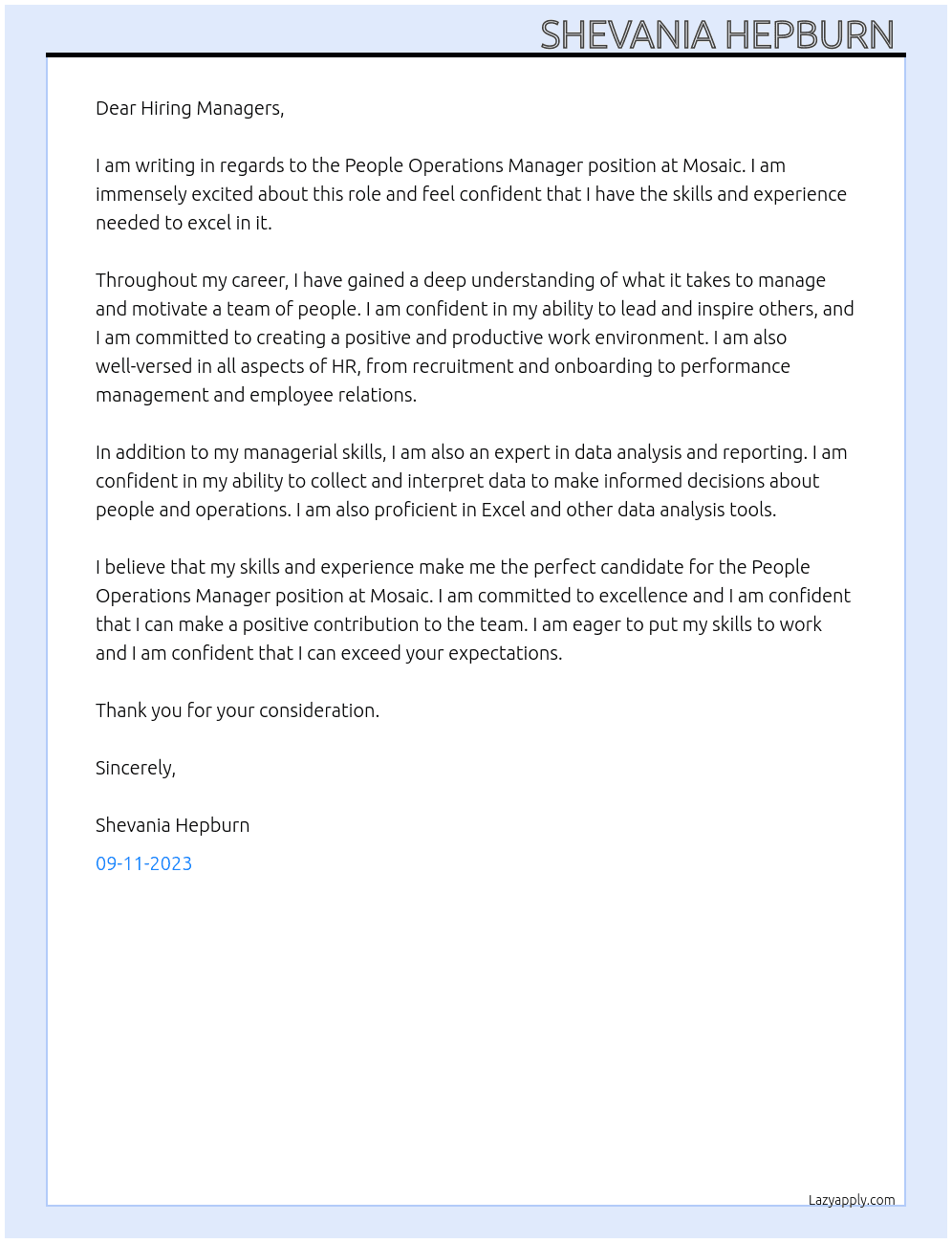 SHEVANIA HEPBURN

Dear Hiring Managers,

I am writing in regards to the People Operations Manager position at Mosaic. I am immensely excited about this role and feel confident that I have the skills and experience needed to excel in it.

Throughout my career, I have gained a deep understanding of what it takes to manage and motivate a team of people. I am confident in my ability to lead and inspire others, and I am committed to creating a positive and productive work environment. I am also well-versed in all aspects of HR, from recruitment and onboarding to performance management and employee relations.

In addition to my managerial skills, I am also an expert in data analysis and reporting. I am confident in my ability to collect and interpret data to make informed decisions about people and operations. I am also proficient in Excel and other data analysis tools.

I believe that my skills and experience make me the perfect candidate for the People Operations Manager position at Mosaic. I am committed to excellence and I am confident that I can make a positive contribution to the team. I am eager to put my skills to work and I am confident that I can exceed your expectations.

Thank you for your consideration.

Sincerely,

Shevania Hepburn

09-11-2023

Lazyapply.com